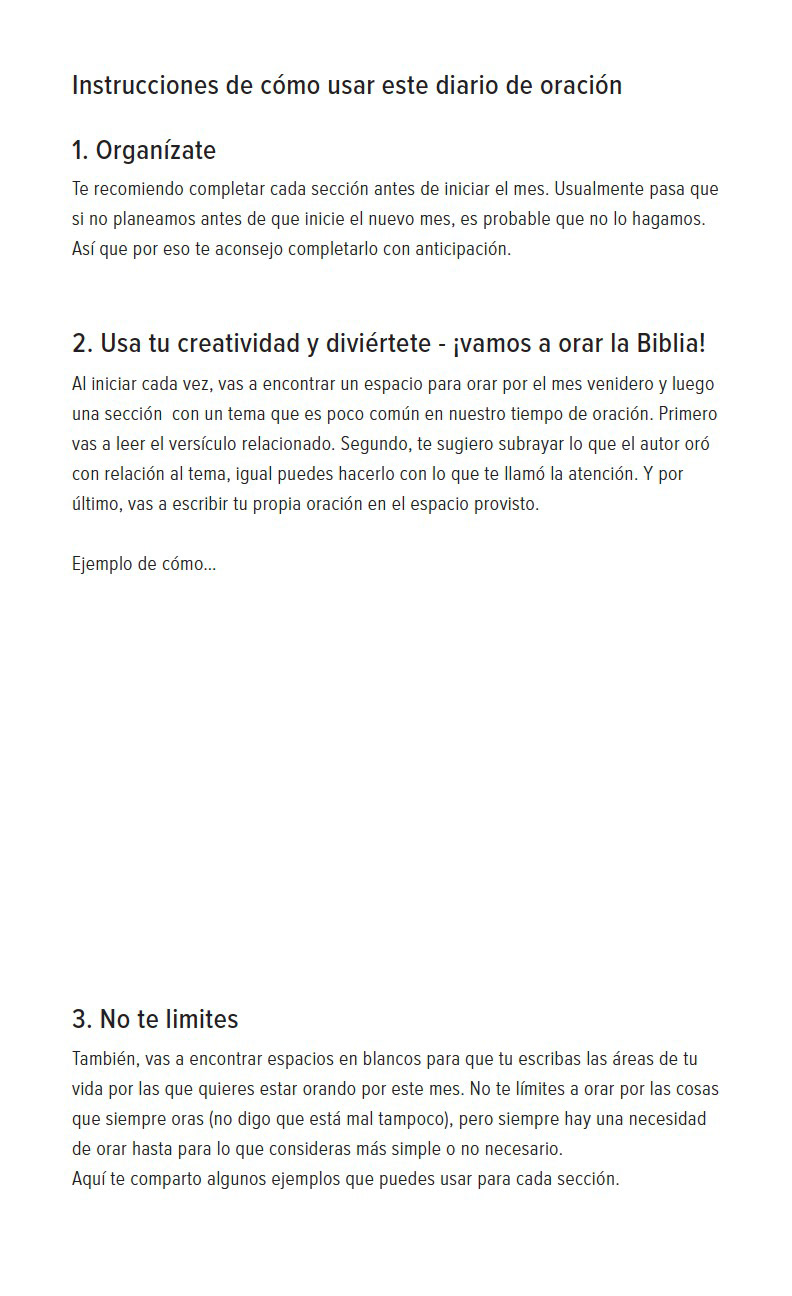 Instrucciones de cómo usar este diario de oración

1. Organízate

Te recomiendo completar cada sección antes de iniciar el mes. Usualmente pasa que si no planeamos antes de que inicie el nuevo mes, es probable que no lo hagamos. Así que por eso te aconsejo completarlo con anticipación.

2. Usa tu creatividad y diviértete - ¡vamos a orar la Biblia!

Al iniciar cada vez, vas a encontrar un espacio para orar por el mes venidero y luego una sección con un tema que es poco común en nuestro tiempo de oración. Primero vas a leer el versículo relacionado. Segundo, te sugiero subrayar lo que el autor oró con relación al tema, igual puedes hacerlo con lo que te llamó la atención. Y por último, vas a escribir tu propia oración en el espacio provisto.

Ejemplo de cómo...

3. No te limites

También, vas a encontrar espacios en blancos para que tu escribas las áreas de tu vida por las que quieres estar orando por este mes. No te límites a orar por las cosas que siempre oras (no digo que está mal tampoco), pero siempre hay una necesidad de orar hasta para lo que consideras más simple o no necesario.
Aquí te comparto algunos ejemplos que puedes usar para cada sección.